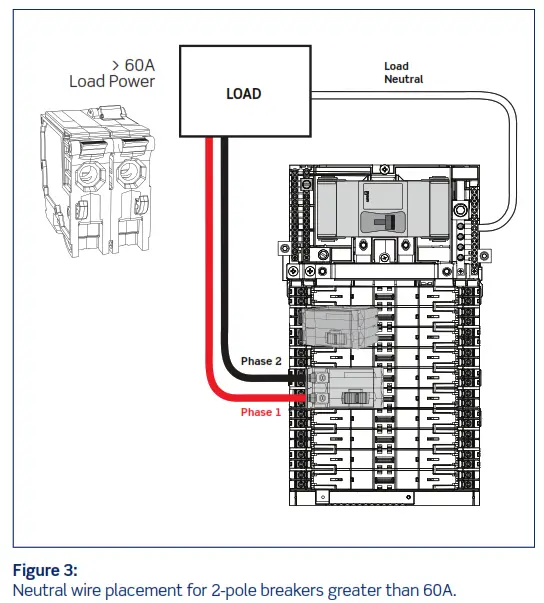 > 60A
Load Power

LOAD

Load
Neutral

Phase 2

Phase 1

Figure 3:
Neutral wire placement for 2-pole breakers greater than 60A.